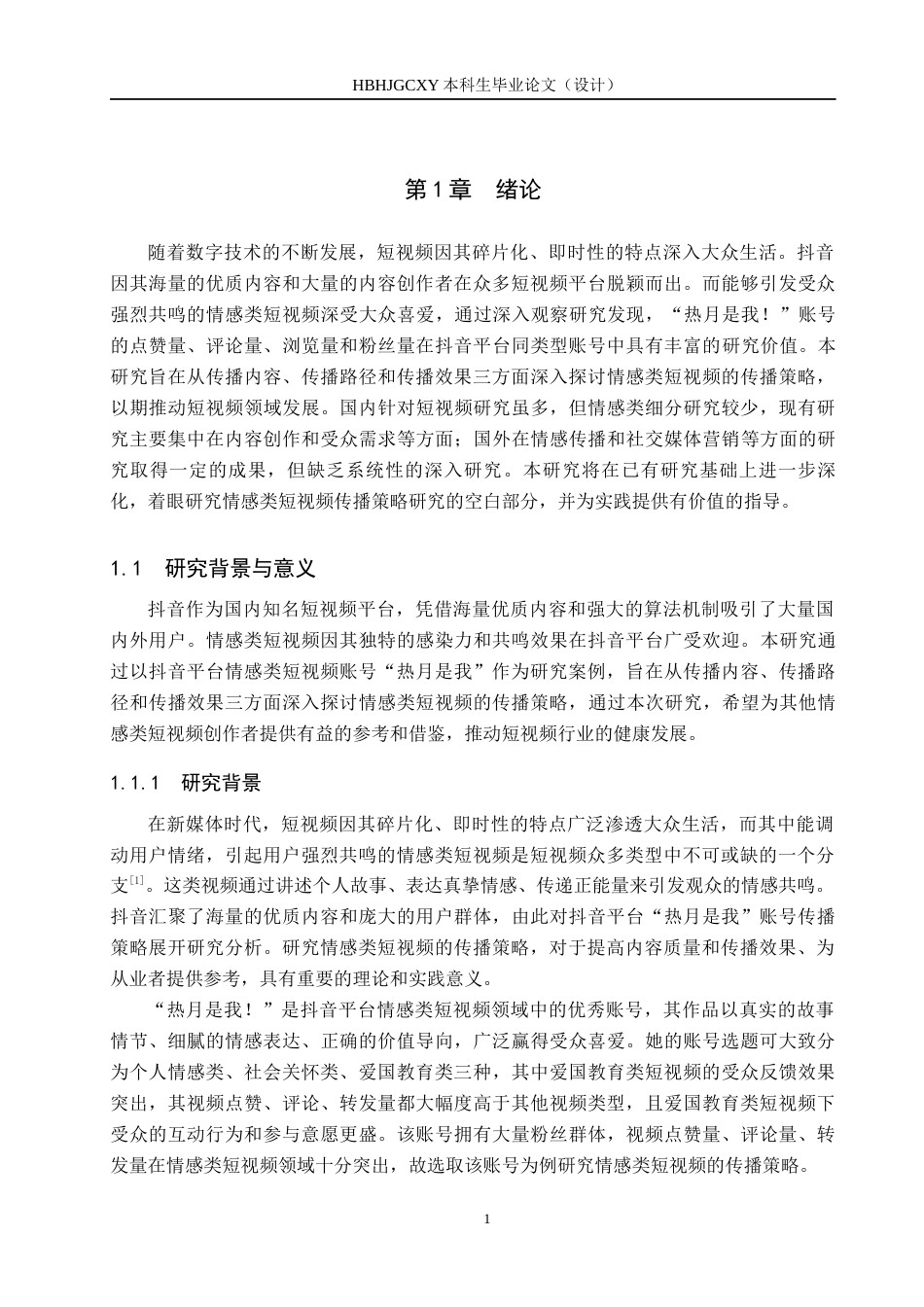 HBHJGCXY 本科生毕业论文（设计）

第 1 章　绪论

随着数字技术的不断发展，短视频因其碎片化、即时性的特点深入大众生活。抖音因其海量的优质内容和大量的内容创作者在众多短视频平台脱颖而出。而能够引发受众强烈共鸣的情感类短视频深受大众喜爱，通过深入观察研究发现，“热月是我！”账号的点赞量、评论量、浏览量和粉丝量在抖音平台同类型账号中具有丰富的研究价值。本研究旨在从传播内容、传播路径和传播效果三方面深入探讨情感类短视频的传播策略，以期推动短视频领域发展。国内针对短视频研究虽多，但情感类细分研究较少，现有研究主要集中在内容创作和受众需求等方面；国外在情感传播和社交媒体营销等方面的研究取得一定的成果，但缺乏系统性的深入研究。本研究将在已有研究基础上进一步深化，着眼研究情感类短视频传播策略研究的空白部分，并为实践提供有价值的指导。

1.1　研究背景与意义

抖音作为国内知名短视频平台，凭借海量优质内容和强大的算法机制吸引了大量国内外用户。情感类短视频因其独特的感染力和共鸣效果在抖音平台广受欢迎。本研究通过以抖音平台情感类短视频账号“热月是我”作为研究案例，旨在从传播内容、传播路径和传播效果三方面深入探讨情感类短视频的传播策略，通过本次研究，希望为其他情感类短视频创作者提供有益的参考和借鉴，推动短视频行业的健康发展。

1.1.1　研究背景

在新媒体时代，短视频因其碎片化、即时性的特点广泛渗透大众生活，而其中能调动用户情绪，引起用户强烈共鸣的情感类短视频是短视频众多类型中不可或缺的一个分支$^{[1]}$。这类视频通过讲述个人故事、表达真挚情感、传递正能量来引发观众的情感共鸣。抖音汇聚了海量的优质内容和庞大的用户群体，由此对抖音平台“热月是我”账号传播策略展开研究分析。研究情感类短视频的传播策略，对于提高内容质量和传播效果、为从业者提供参考，具有重要的理论和实践意义。

“热月是我！”是抖音平台情感类短视频领域中的优秀账号，其作品以真实的故事情节、细腻的情感表达、正确的价值导向，广泛赢得受众喜爱。她的账号选题可大致分为个人情感类、社会关怀类、爱国教育类三种，其中爱国教育类短视频的受众反馈效果突出，其视频点赞、评论、转发量都大幅度高于其他视频类型，且爱国教育类短视频下受众的互动行为和参与意愿更盛。该账号拥有大量粉丝群体，视频点赞量、评论量、转发量在情感类短视频领域十分突出，故选取该账号为例研究情感类短视频的传播策略。

1